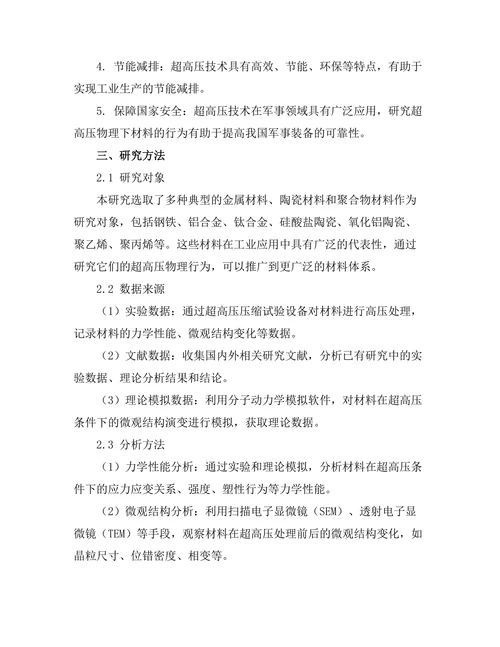 4. 节能减排：超高压技术具有高效、节能、环保等特点，有助于实现工业生产的节能减排。

5. 保障国家安全：超高压技术在军事领域具有广泛应用，研究超高压物理下材料的行为有助于提高我国军事装备的可靠性。

三、研究方法

2.1 研究对象

本研究选取了多种典型的金属材料、陶瓷材料和聚合物材料作为研究对象，包括钢铁、铝合金、钛合金、硅酸盐陶瓷、氧化铝陶瓷、聚乙烯、聚丙烯等。这些材料在工业应用中具有广泛的代表性，通过研究它们的超高压物理行为，可以推广到更广泛的材料体系。

2.2 数据来源

（1）实验数据：通过超高压压缩试验设备对材料进行高压处理，记录材料的力学性能、微观结构变化等数据。

（2）文献数据：收集国内外相关研究文献，分析已有研究中的实验数据、理论分析结果和结论。

（3）理论模拟数据：利用分子动力学模拟软件，对材料在超高压条件下的微观结构演变进行模拟，获取理论数据。

2.3 分析方法

（1）力学性能分析：通过实验和理论模拟，分析材料在超高压条件下的应力应变关系、强度、塑性行为等力学性能。

（2）微观结构分析：利用扫描电子显微镜（SEM）、透射电子显微镜（TEM）等手段，观察材料在超高压处理前后的微观结构变化，如晶粒尺寸、位错密度、相变等。